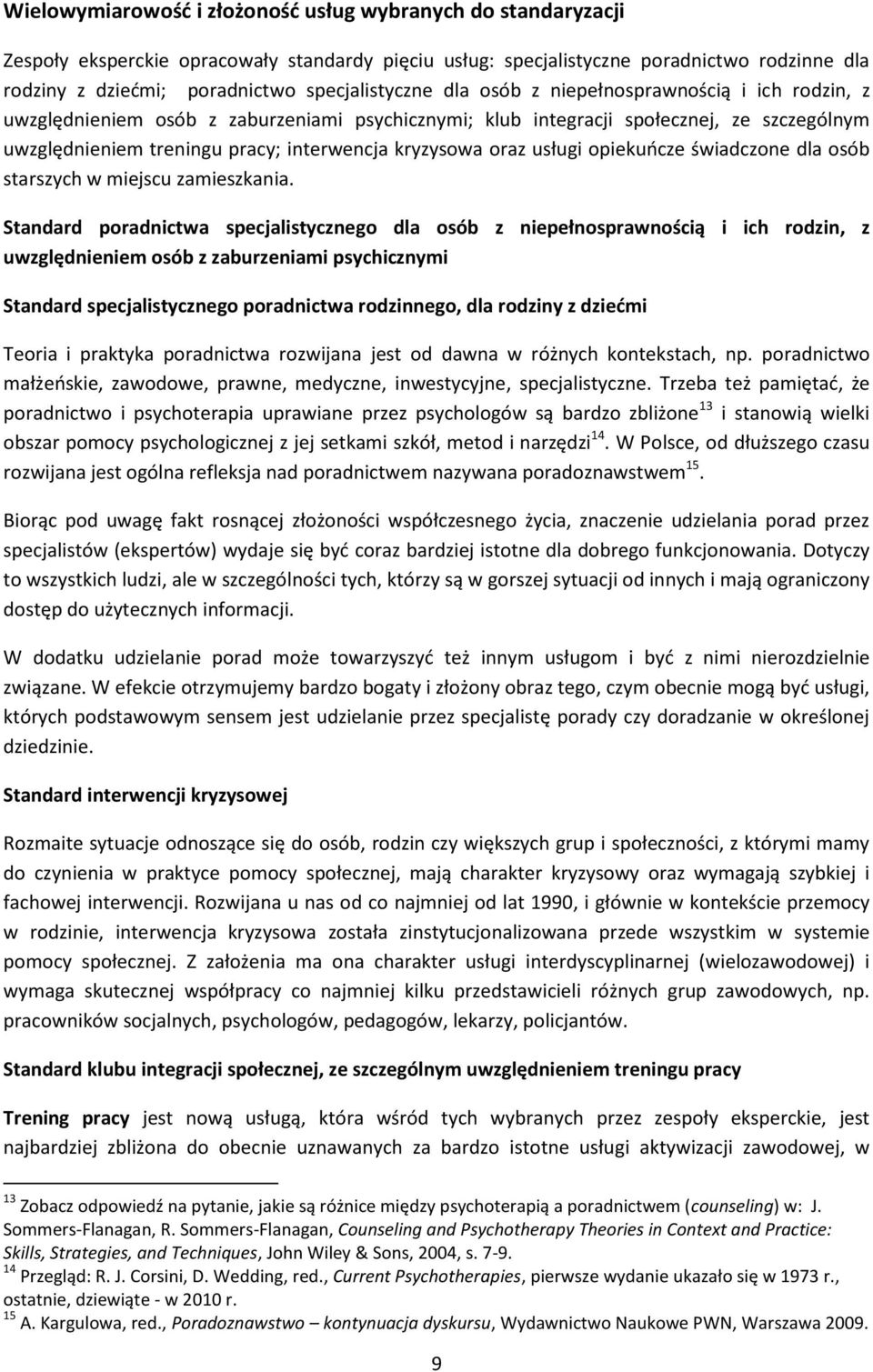 Wielowymiarowość i złożoność usług wybranych do standaryzacji

Zespoły eksperckie opracowały standardy pięciu usług: specjalistyczne poradnictwo rodzinne dla rodziny z dziećmi; poradnictwo specjalistyczne dla osób z niepełnosprawnością i ich rodzin, z uwzględnieniem osób z zaburzeniami psychicznymi; klub integracji społecznej, ze szczególnym uwzględnieniem treningu pracy; interwencja kryzysowa oraz usługi opiekuńcze świadczone dla osób starszych w miejscu zamieszkania.

Standard poradnictwa specjalistycznego dla osób z niepełnosprawnością i ich rodzin, z uwzględnieniem osób z zaburzeniami psychicznymi

Standard specjalistycznego poradnictwa rodzinnego, dla rodziny z dziećmi

Teoria i praktyka poradnictwa rozwijana jest od dawna w różnych kontekstach, np. poradnictwo małżeńskie, zawodowe, prawne, medyczne, inwestycyjne, specjalistyczne. Trzeba też pamiętać, że poradnictwo i psychoterapia uprawiane przez psychologów są bardzo zbliżone$^{13}$ i stanowią wielki obszar pomocy psychologicznej z jej setkami szkół, metod i narzędzi$^{14}$. W Polsce, od dłuższego czasu rozwijana jest ogólna refleksja nad poradnictwem nazywana poradoznawstwem$^{15}$.

Biorąc pod uwagę fakt rosnącej złożoności współczesnego życia, znaczenie udzielania porad przez specjalistów (ekspertów) wydaje się być coraz bardziej istotne dla dobrego funkcjonowania. Dotyczy to wszystkich ludzi, ale w szczególności tych, którzy są w gorszej sytuacji od innych i mają ograniczony dostęp do użytecznych informacji.

W dodatku udzielanie porad może towarzyszyć też innym usługom i być z nimi nierozdzielnie związane. W efekcie otrzymujemy bardzo bogaty i złożony obraz tego, czym obecnie mogą być usługi, których podstawowym sensem jest udzielanie przez specjalistę porady czy doradzanie w określonej dziedzinie.

Standard interwencji kryzysowej

Rozmaite sytuacje odnoszące się do osób, rodzin czy większych grup i społeczności, z którymi mamy do czynienia w praktyce pomocy społecznej, mają charakter kryzysowy oraz wymagają szybkiej i fachowej interwencji. Rozwijana u nas od co najmniej od lat 1990, i głównie w kontekście przemocy w rodzinie, interwencja kryzysowa została zinstytucjonalizowana przede wszystkim w systemie pomocy społecznej. Z założenia ma ona charakter usługi interdyscyplinarnej (wielozawodowej) i wymaga skutecznej współpracy co najmniej kilku przedstawicieli różnych grup zawodowych, np. pracowników socjalnych, psychologów, pedagogów, lekarzy, policjantów.

Standard klubu integracji społecznej, ze szczególnym uwzględnieniem treningu pracy

Trening pracy jest nową usługą, która wśród tych wybranych przez zespoły eksperckie, jest najbardziej zbliżona do obecnie uznawanych za bardzo istotne usługi aktywizacji zawodowej, w

$^{13}$ Zobacz odpowiedź na pytanie, jakie są różnice między psychoterapią a poradnictwem (counseling) w: J. Sommers-Flanagan, R. Sommers-Flanagan, Counseling and Psychotherapy Theories in Context and Practice: Skills, Strategies, and Techniques, John Wiley & Sons, 2004, s. 7-9.
$^{14}$ Przegląd: R. J. Corsini, D. Wedding, red., Current Psychotherapies, pierwsze wydanie ukazało się w 1973 r., ostatnie, dziewiąte - w 2010 r.
$^{15}$ A. Kargulowa, red., Poradoznawstwo – kontynuacja dyskursu, Wydawnictwo Naukowe PWN, Warszawa 2009.

9